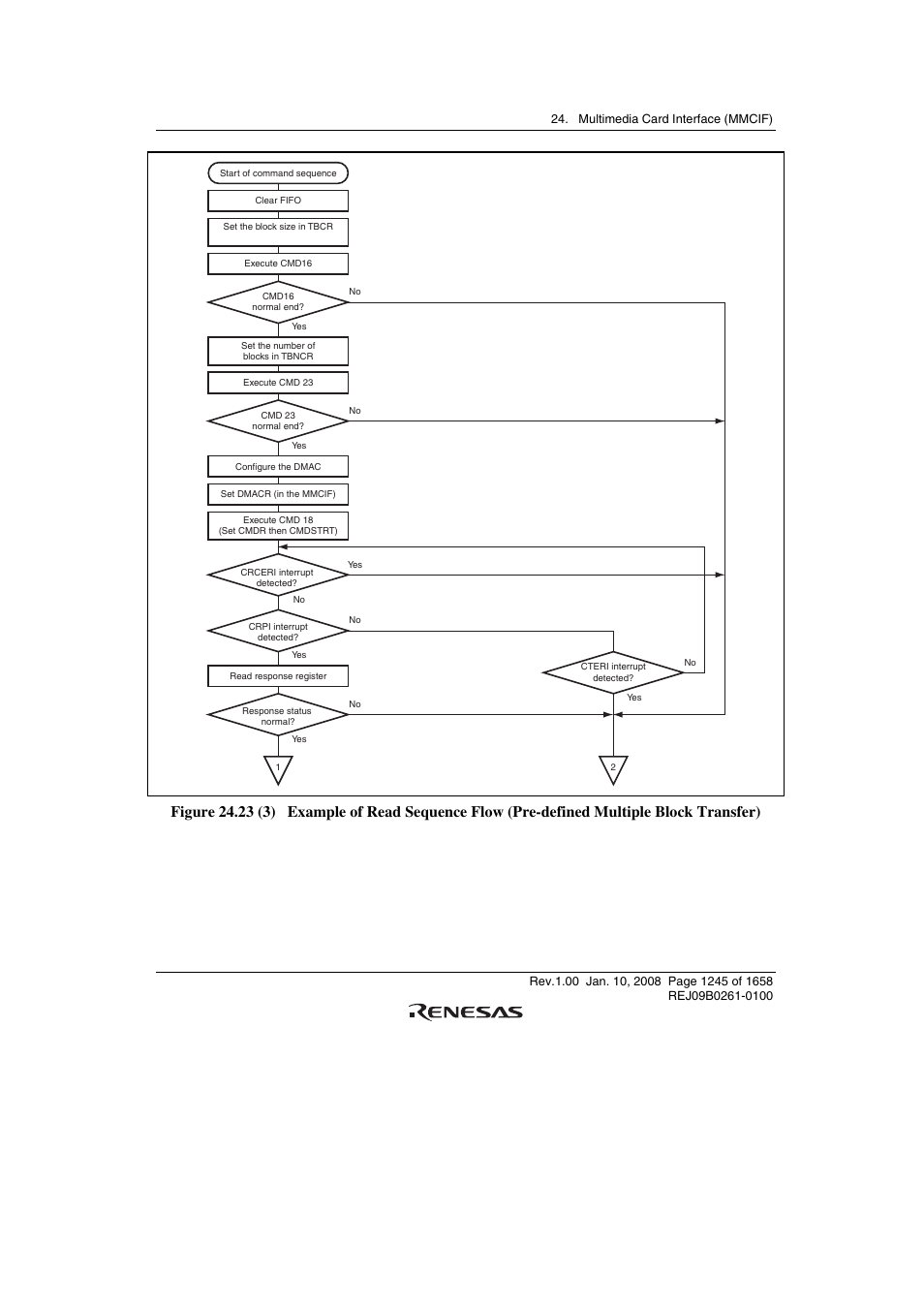 24. Multimedia Card Interface (MMCIF)

Start of command sequence

Clear FIFO

Set the block size in TBCR

Execute CMD16

CMD16 normal end?

No

Yes

Set the number of blocks in TBNCR

Execute CMD 23

CMD 23 normal end?

No

Yes

Configure the DMAC

Set DMACR (in the MMCIF)

Execute CMD 18 (Set CMDR then CMDSTRT)

CRCERI interrupt detected?

Yes

No

CRPI interrupt detected?

No

Yes

Read response register

CTERI interrupt detected?

No

Yes

Response status normal?

No

Yes

1

2

Figure 24.23 (3) Example of Read Sequence Flow (Pre-defined Multiple Block Transfer)

Rev.1.00 Jan. 10, 2008 Page 1245 of 1658
REJ09B0261-0100

RENESAS